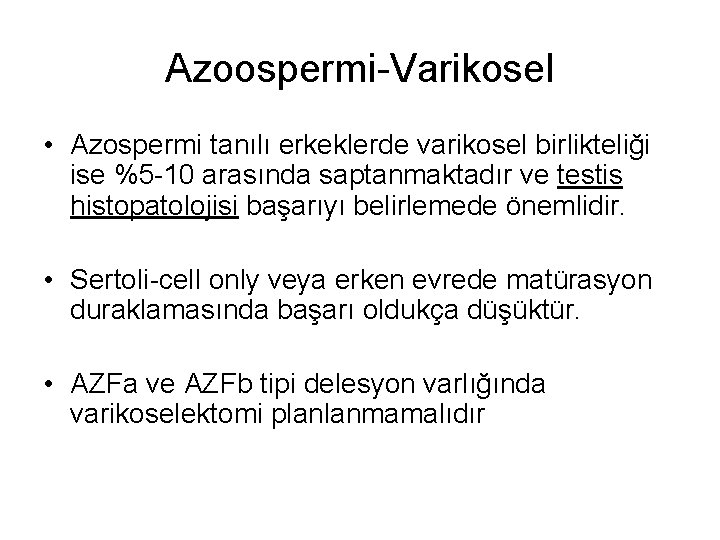 Azoospermi-Varikosel

• Azospermi tanılı erkeklerde varikosel birlikteliği ise %5-10 arasında saptanmaktadır ve testis histopatolojisi başarıyı belirlemede önemlidir.

• Sertoli-cell only veya erken evrede matürasyon duraklamasında başarı oldukça düşüktür.

• AZFa ve AZFb tipi delesyon varlığında varikoselektomi planlanmamalıdır